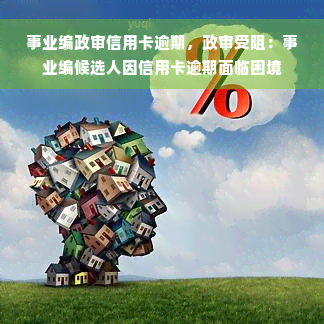 yuqi

事业编政审信用卡逾期，政审受阻：事业编候选人因信用卡逾期面临困境

%